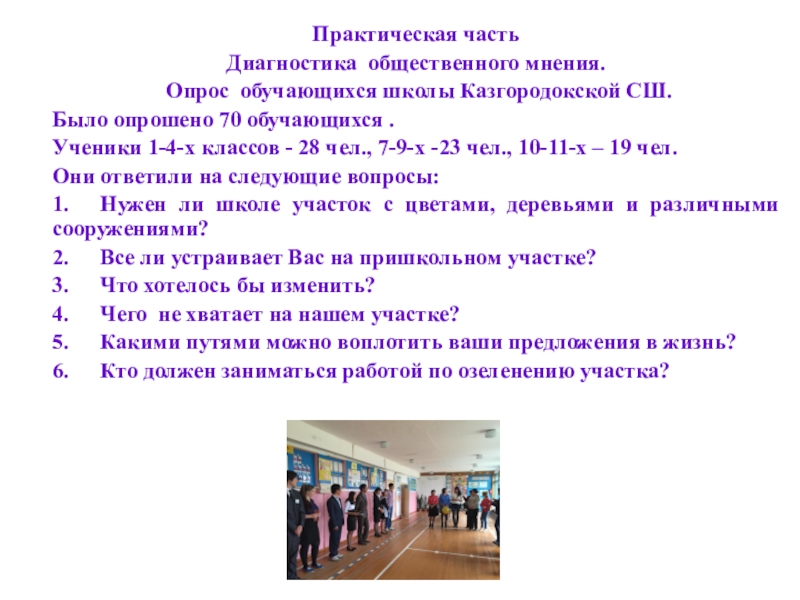 Практическая часть
Диагностика общественного мнения.
Опрос обучающихся школы Казгородокской СШ.

Было опрошено 70 обучающихся .

Ученики 1-4-х классов - 28 чел., 7-9-х -23 чел., 10-11-х – 19 чел.

Они ответили на следующие вопросы:

1. Нужен ли школе участок с цветами, деревьями и различными сооружениями?

2. Все ли устраивает Вас на пришкольном участке?

3. Что хотелось бы изменить?

4. Чего не хватает на нашем участке?

5. Какими путями можно воплотить ваши предложения в жизнь?

6. Кто должен заниматься работой по озеленению участка?